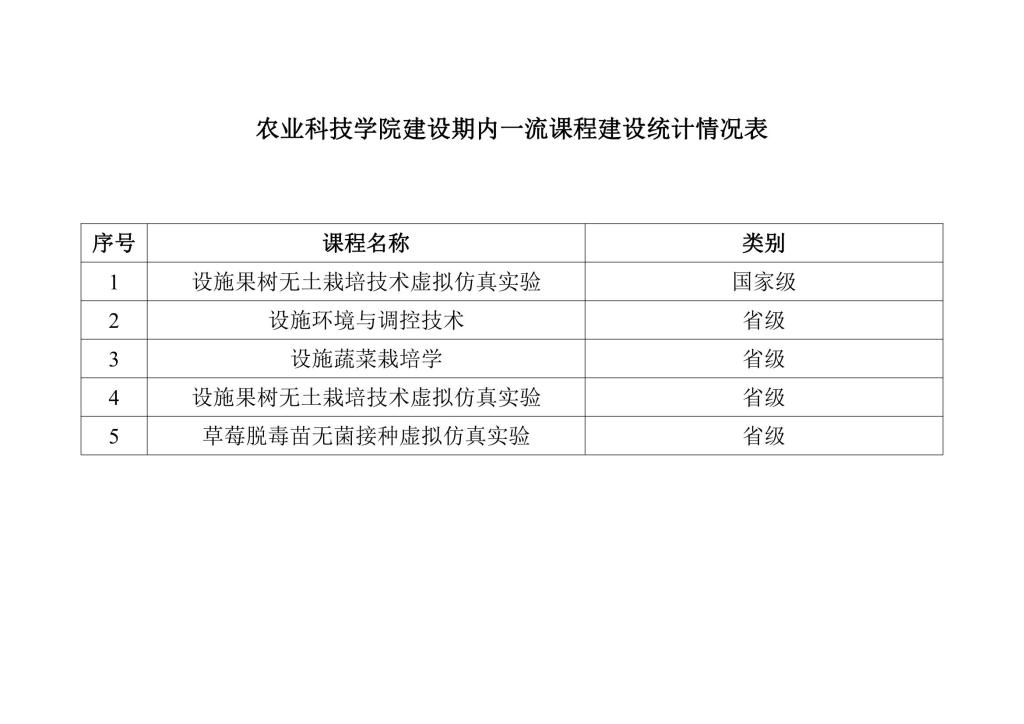 农业科技学院建设期内一流课程建设统计情况表

| 序号 | 课程名称 | 类别 |
|---|---|---|
| 1 | 设施果树无土栽培技术虚拟仿真实验 | 国家级 |
| 2 | 设施环境与调控技术 | 省级 |
| 3 | 设施蔬菜栽培学 | 省级 |
| 4 | 设施果树无土栽培技术虚拟仿真实验 | 省级 |
| 5 | 草莓脱毒苗无菌接种虚拟仿真实验 | 省级 |